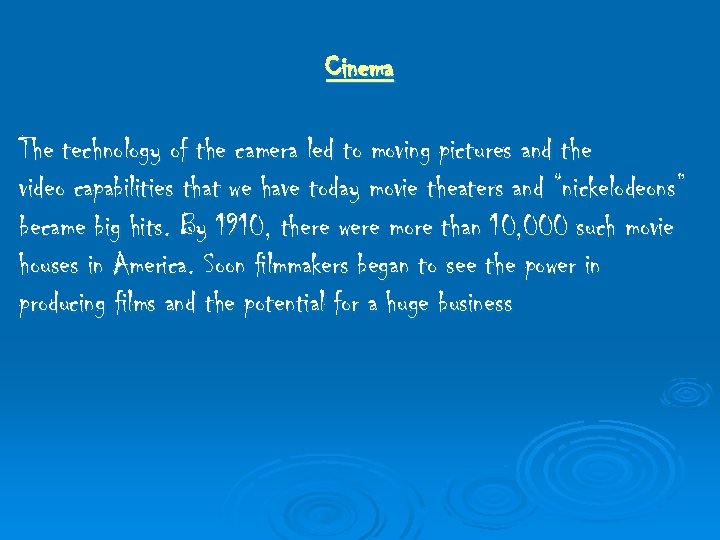 Cinema

The technology of the camera led to moving pictures and the video capabilities that we have today movie theaters and "nickelodeons" became big hits. By 1910, there were more than 10,000 such movie houses in America. Soon filmmakers began to see the power in producing films and the potential for a huge business